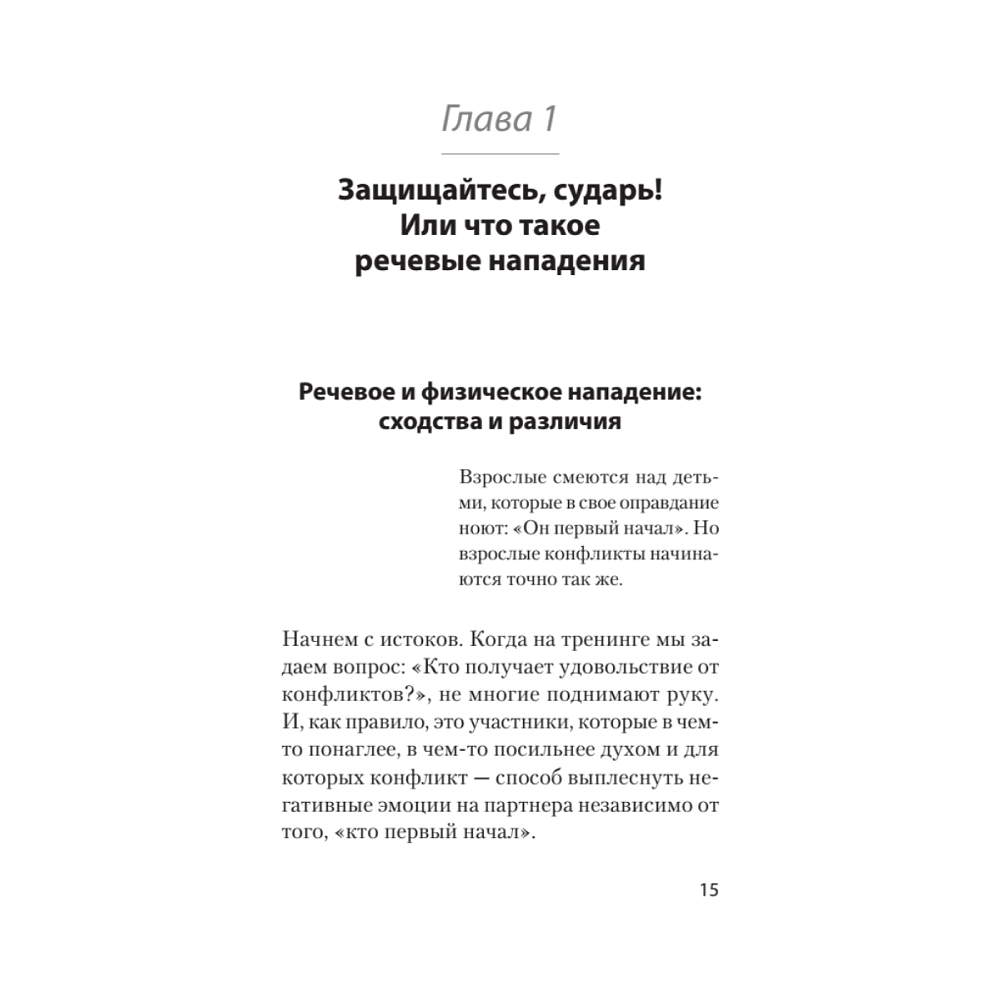 Глава 1

Защищайтесь, сударь! Или что такое речевые нападения

Речевое и физическое нападение: сходства и различия

Взрослые смеются над детьми, которые в свое оправдание ноют: «Он первый начал». Но взрослые конфликты начинаются точно так же.

Начнем с истоков. Когда на тренинге мы задаем вопрос: «Кто получает удовольствие от конфликтов?», не многие поднимают руку. И, как правило, это участники, которые в чем-то понаглее, в чем-то посильнее духом и для которых конфликт — способ выплеснуть негативные эмоции на партнера независимо от того, «кто первый начал».

15